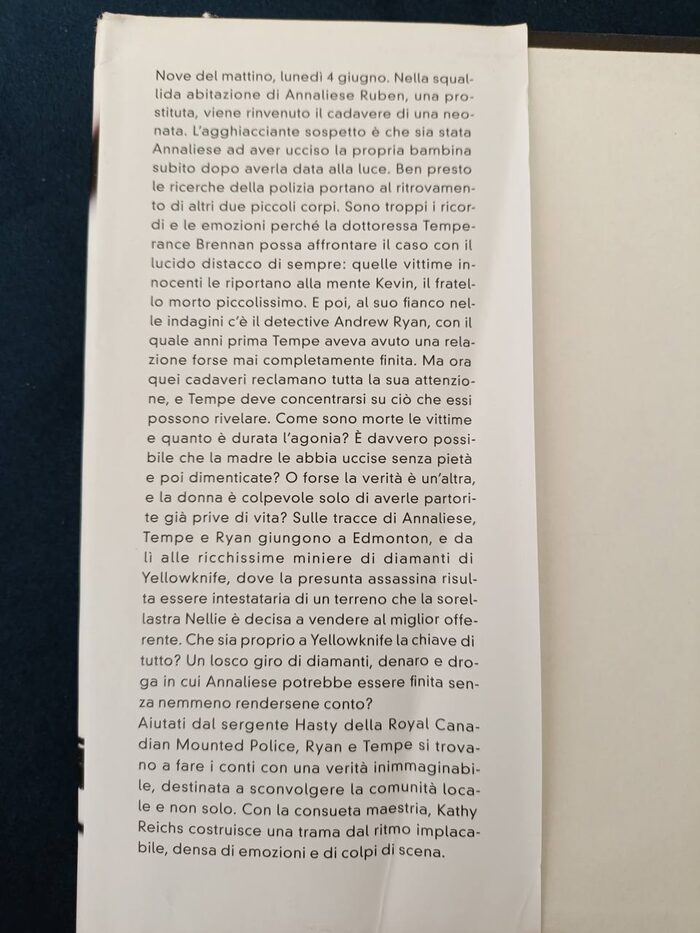 Nove del mattino, lunedì 4 giugno. Nella squallida abitazione di Annaliese Ruben, una prostituta, viene rinvenuto il cadavere di una neonata. L'agghiacciante sospetto è che sia stata Annaliese ad aver ucciso la propria bambina subito dopo averla data alla luce. Ben presto le ricerche della polizia portano al ritrovamento di altri due piccoli corpi. Sono troppi i ricordi e le emozioni perché la dottoressa Temperance Brennan possa affrontare il caso con il lucido distacco di sempre: quelle vittime innocenti le riportano alla mente Kevin, il fratello morto piccolissimo. E poi, al suo fianco nelle indagini c'è il detective Andrew Ryan, con il quale anni prima Tempe aveva avuto una relazione forse mai completamente finita. Ma ora quei cadaveri reclamano tutta la sua attenzione, e Tempe deve concentrarsi su ciò che essi possono rivelare. Come sono morte le vittime e quanto è durata l'agonia? È davvero possibile che la madre le abbia uccise senza pietà e poi dimenticate? O forse la verità è un'altra, e la donna è colpevole solo di averle partorite già prive di vita? Sulle tracce di Annaliese, Tempe e Ryan giungono a Edmonton, e da lì alle ricchissime miniere di diamanti di Yellowknife, dove la presunta assassina risulta essere intestataria di un terreno che la sorellastra Nellie è decisa a vendere al miglior offerente. Che sia proprio a Yellowknife la chiave di tutto? Un losco giro di diamanti, denaro e droga in cui Annaliese potrebbe essere finita senza nemmeno rendersene conto?
Aiutati dal sergente Hasty della Royal Canadian Mounted Police, Ryan e Tempe si trovano a fare i conti con una verità inimmaginabile, destinata a sconvolgere la comunità locale e non solo. Con la consueta maestria, Kathy Reichs costruisce una trama dal ritmo implacabile, densa di emozioni e di colpi di scena.